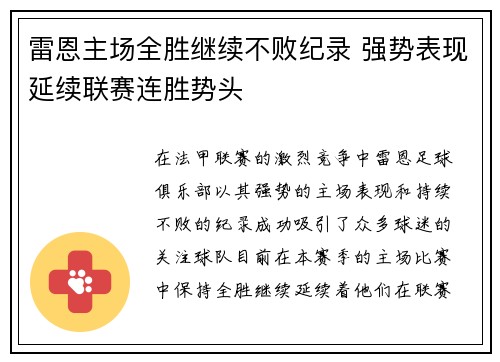 雷恩主场全胜继续不败纪录 强势表现延续联赛连胜势头

在法甲联赛的激烈竞争中雷恩足球俱乐部以其强势的主场表现和持续不败的纪录成功吸引了众多球迷的关注球队目前在本赛季的主场比赛中保持全胜继续延续着他们在联赛